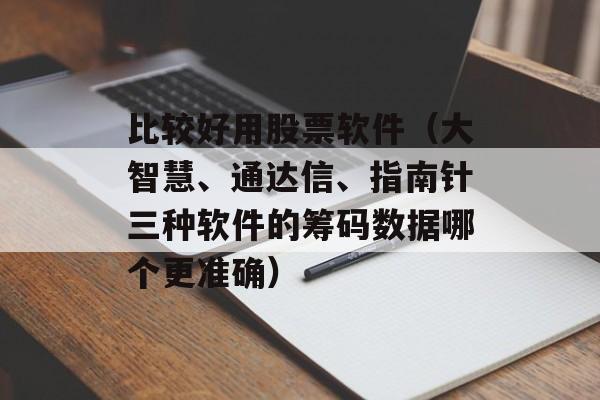 比较好用股票软件（大智慧、通达信、指南针三种软件的筹码数据哪个更准确）